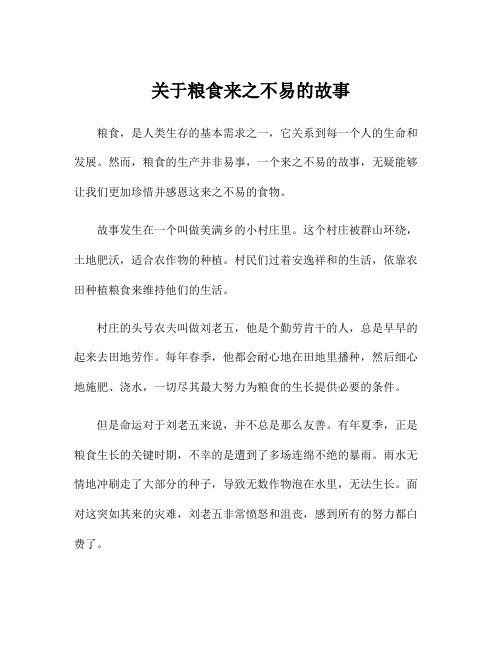 关于粮食来之不易的故事

粮食，是人类生存的基本需求之一，它关系到每一个人的生命和发展。然而，粮食的生产并非易事，一个来之不易的故事，无疑能够让我们更加珍惜并感恩这来之不易的食物。

故事发生在一个叫做美满乡的小村庄里。这个村庄被群山环绕，土地肥沃，适合农作物的种植。村民们过着安逸祥和的生活，依靠农田种植粮食来维持他们的生活。

村庄的头号农夫叫做刘老五，他是个勤劳肯干的人，总是早早的起来去田地劳作。每年春季，他都会耐心地在田地里播种，然后细心地施肥、浇水，一切尽其最大努力为粮食的生长提供必要的条件。

但是命运对于刘老五来说，并不总是那么友善。有年夏季，正是粮食生长的关键时期，不幸的是遭到了多场连绵不绝的暴雨。雨水无情地冲刷走了大部分的种子，导致无数作物泡在水里，无法生长。面对这突如其来的灾难，刘老五非常愤怒和沮丧，感到所有的努力都白费了。